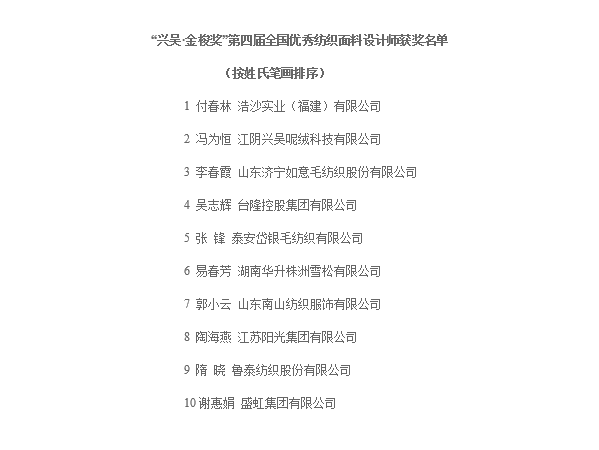 “兴吴·金梭奖”第四届全国优秀纺织面料设计师获奖名单

（按姓氏笔画排序）

1 付春林 浩沙实业（福建）有限公司

2 冯为恒 江阴兴吴呢绒科技有限公司

3 李春霞 山东济宁如意毛纺织股份有限公司

4 吴志辉 台隆控股集团有限公司

5 张 锋 泰安岱银毛纺织有限公司

6 易春芳 湖南华升株洲雪松有限公司

7 郭小云 山东南山纺织服饰有限公司

8 陶海燕 江苏阳光集团有限公司

9 隋 晓 鲁泰纺织股份有限公司

10 谢惠娟 盛虹集团有限公司